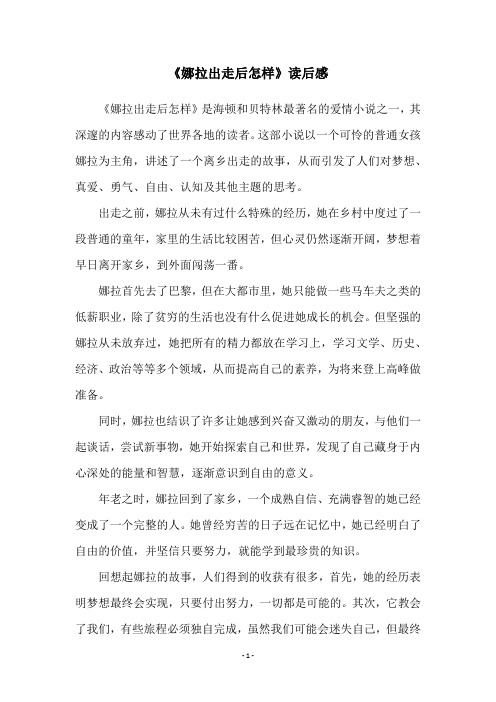 《娜拉出走后怎样》读后感

《娜拉出走后怎样》是海顿和贝特林最著名的爱情小说之一，其深邃的内容感动了世界各地的读者。这部小说以一个可怜的普通女孩娜拉为主角，讲述了一个离乡出走的故事，从而引发了人们对梦想、真爱、勇气、自由、认知及其他主题的思考。

出走之前，娜拉从未有过什么特殊的经历，她在乡村中度过了一段普通的童年，家里的生活比较困苦，但心灵仍然逐渐开阔，梦想着早日离开家乡，到外面闯荡一番。

娜拉首先去了巴黎，但在大都市里，她只能做一些马车夫之类的低薪职业，除了贫穷的生活也没有什么促进她成长的机会。但坚强的娜拉从未放弃过，她把所有的精力都放在学习上，学习文学、历史、经济、政治等等多个领域，从而提高自己的素养，为将来登上高峰做准备。

同时，娜拉也结识了许多让她感到兴奋又激动的朋友，与他们一起谈话，尝试新事物，她开始探索自己和世界，发现了自己藏身于内心深处的能量和智慧，逐渐意识到自由的意义。

年老之时，娜拉回到了家乡，一个成熟自信、充满睿智的她已经变成了一个完整的人。她曾经穷苦的日子远在记忆中，她已经明白了自由的价值，并坚信只要努力，就能学到最珍贵的知识。

回想起娜拉的故事，人们得到的收获有很多，首先，她的经历表明梦想最终会实现，只要付出努力，一切都是可能的。其次，它教会了我们，有些旅程必须独自完成，虽然我们可能会迷失自己，但最终

- 1 -